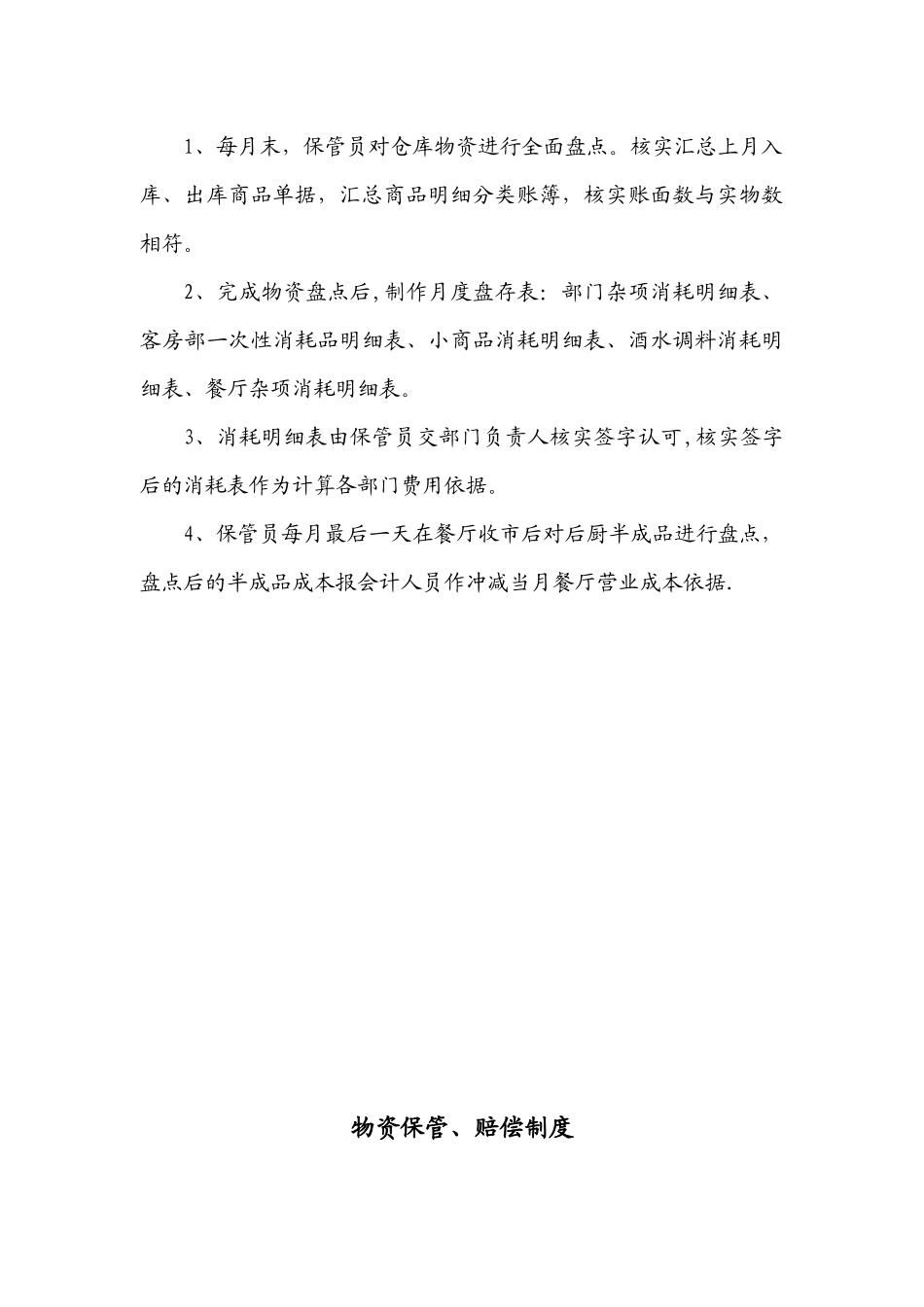 1、每月末，保管员对仓库物资进行全面盘点。核实汇总上月入库、出库商品单据，汇总商品明细分类账簿，核实账面数与实物数相符。

2、完成物资盘点后,制作月度盘存表：部门杂项消耗明细表、客房部一次性消耗品明细表、小商品消耗明细表、酒水调料消耗明细表、餐厅杂项消耗明细表。

3、消耗明细表由保管员交部门负责人核实签字认可,核实签字后的消耗表作为计算各部门费用依据。

4、保管员每月最后一天在餐厅收市后对后厨半成品进行盘点，盘点后的半成品成本报会计人员作冲减当月餐厅营业成本依据.

物资保管、赔偿制度